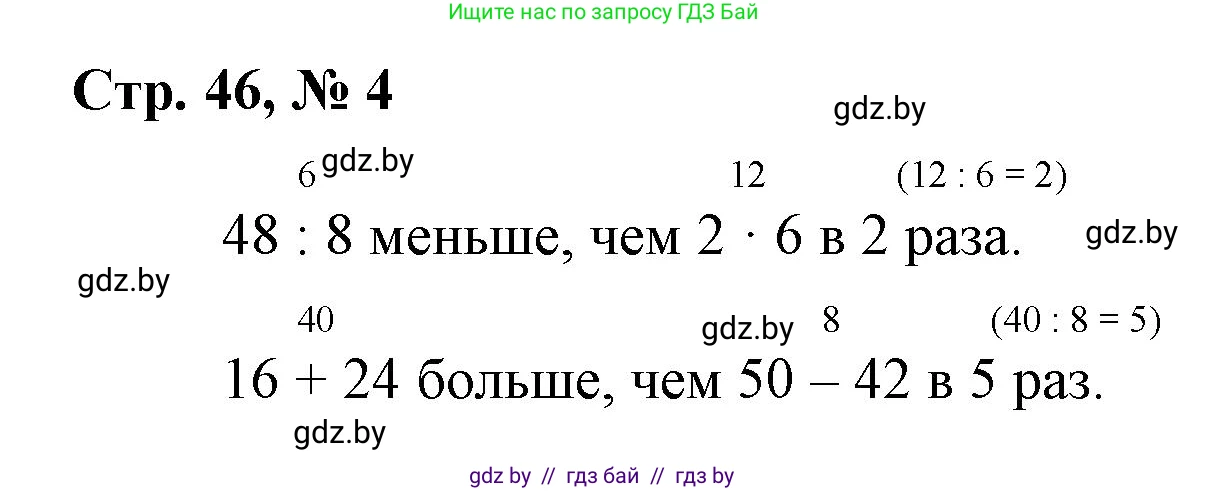 Ищите нас по запросу ГДЗ Бай

Стр. 46, № 4

gdz.by

6 gdz.by 12 (12 : 6 = 2)

48 : 8 меньше, чем 2 · 6 в 2 раза.

gdz.by

gdz.by

40 gdz.by 8 (40 : 8 = 5)

16 + 24 больше, чем 50 – 42 в 5 раз.

gdz.by

gdz by // гдз бай // гдз by